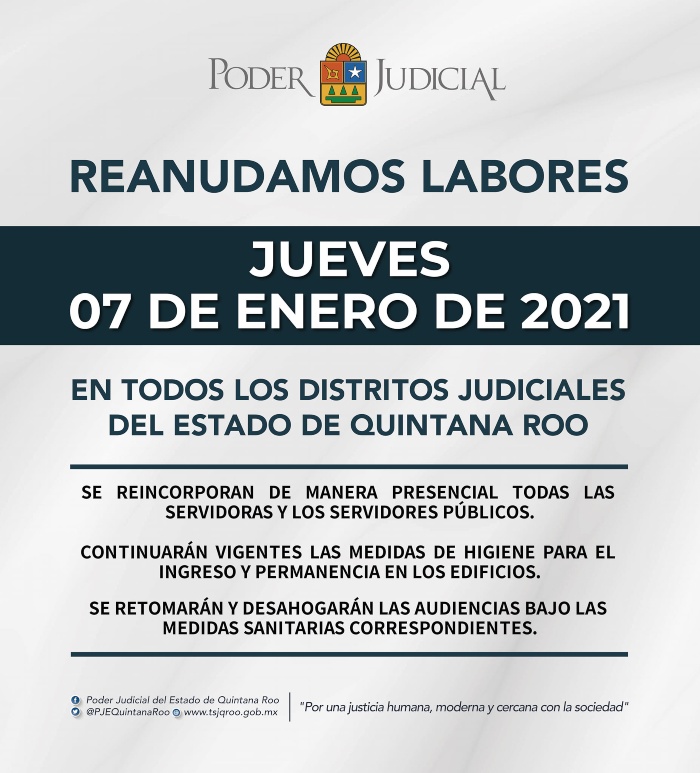 PODER JUDICIAL

REANUDAMOS LABORES

JUEVES
07 DE ENERO DE 2021

EN TODOS LOS DISTRITOS JUDICIALES DEL ESTADO DE QUINTANA ROO

SE REINCORPORAN DE MANERA PRESENCIAL TODAS LAS SERVIDORAS Y LOS SERVIDORES PÚBLICOS.

CONTINUARÁN VIGENTES LAS MEDIDAS DE HIGIENE PARA EL INGRESO Y PERMANENCIA EN LOS EDIFICIOS.

SE RETOMARÁN Y DESAHOGARÁN LAS AUDIENCIAS BAJO LAS MEDIDAS SANITARIAS CORRESPONDIENTES.

Poder Judicial del Estado de Quintana Roo
@PJEQuintanaRoo www.tsjqroo.gob.mx

"Por una justicia humana, moderna y cercana con la sociedad"